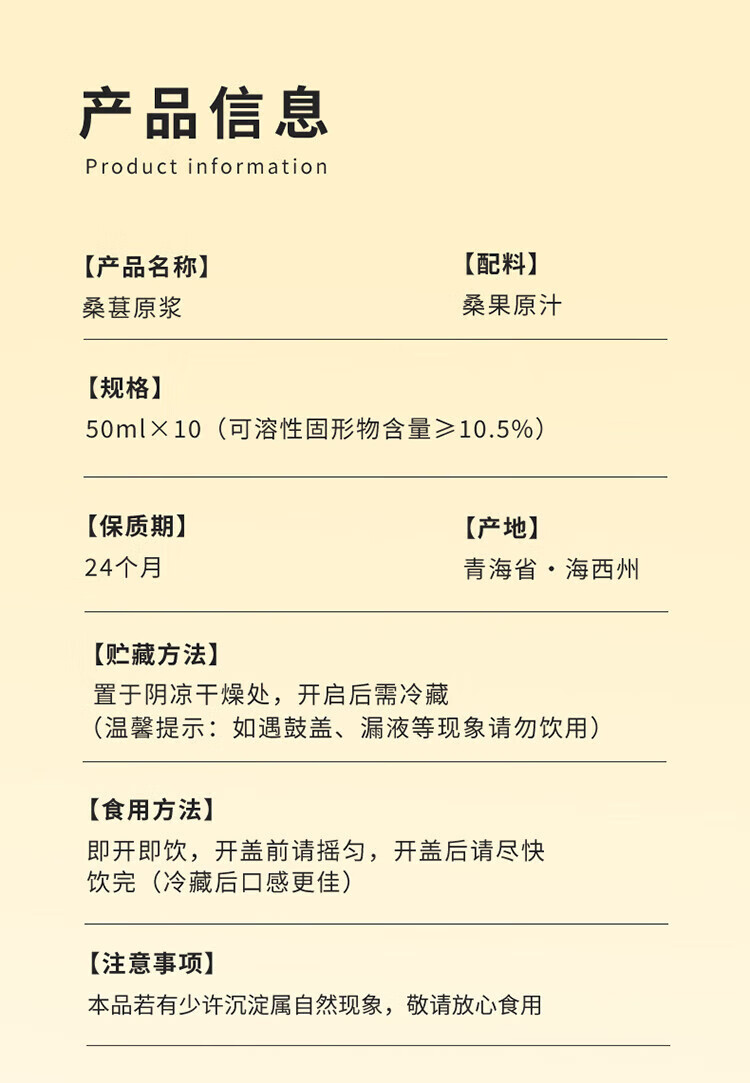 产品信息
Product information

【产品名称】
桑葚原浆

【配料】
桑果原汁

【规格】
50ml×10（可溶性固形物含量≥10.5%）

【保质期】
24个月

【产地】
青海省·海西州

【贮藏方法】
置于阴凉干燥处，开启后需冷藏
（温馨提示：如遇鼓盖、漏液等现象请勿饮用）

【食用方法】
即开即饮，开盖前请摇匀，开盖后请尽快饮完（冷藏后口感更佳）

【注意事项】
本品若有少许沉淀属自然现象，敬请放心食用